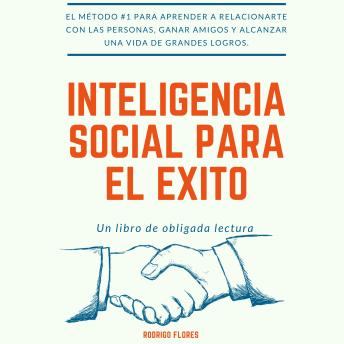 EL MÉTODO #1 PARA APRENDER A RELACIONARTE CON LAS PERSONAS, GANAR AMIGOS Y ALCANZAR UNA VIDA DE GRANDES LOGROS.

INTELIGENCIA SOCIAL PARA EL EXITO

Un libro de obligada lectura

RODRIGO FLORES